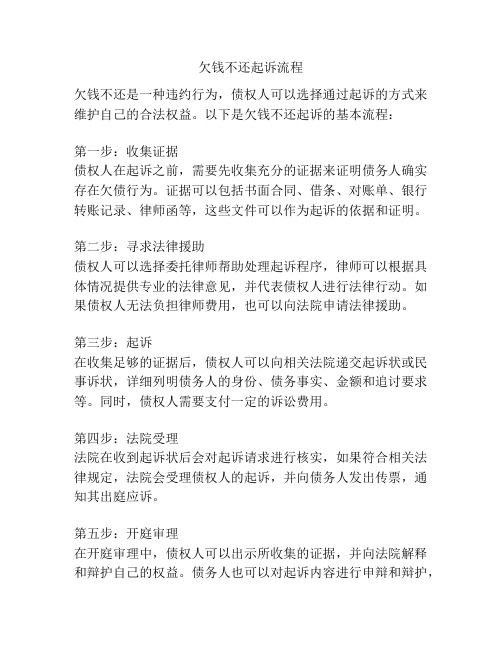 欠钱不还起诉流程

欠钱不还是一种违约行为，债权人可以选择通过起诉的方式来维护自己的合法权益。以下是欠钱不还起诉的基本流程：

第一步：收集证据
债权人在起诉之前，需要先收集充分的证据来证明债务人确实存在欠债行为。证据可以包括书面合同、借条、对账单、银行转账记录、律师函等，这些文件可以作为起诉的依据和证明。

第二步：寻求法律援助
债权人可以选择委托律师帮助处理起诉程序，律师可以根据具体情况提供专业的法律意见，并代表债权人进行法律行动。如果债权人无法负担律师费用，也可以向法院申请法律援助。

第三步：起诉
在收集足够的证据后，债权人可以向相关法院递交起诉状或民事诉状，详细列明债务人的身份、债务事实、金额和追讨要求等。同时，债权人需要支付一定的诉讼费用。

第四步：法院受理
法院在收到起诉状后会对起诉请求进行核实，如果符合相关法律规定，法院会受理债权人的起诉，并向债务人发出传票，通知其出庭应诉。

第五步：开庭审理
在开庭审理中，债权人可以出示所收集的证据，并向法院解释和辩护自己的权益。债务人也可以对起诉内容进行申辩和辩护，